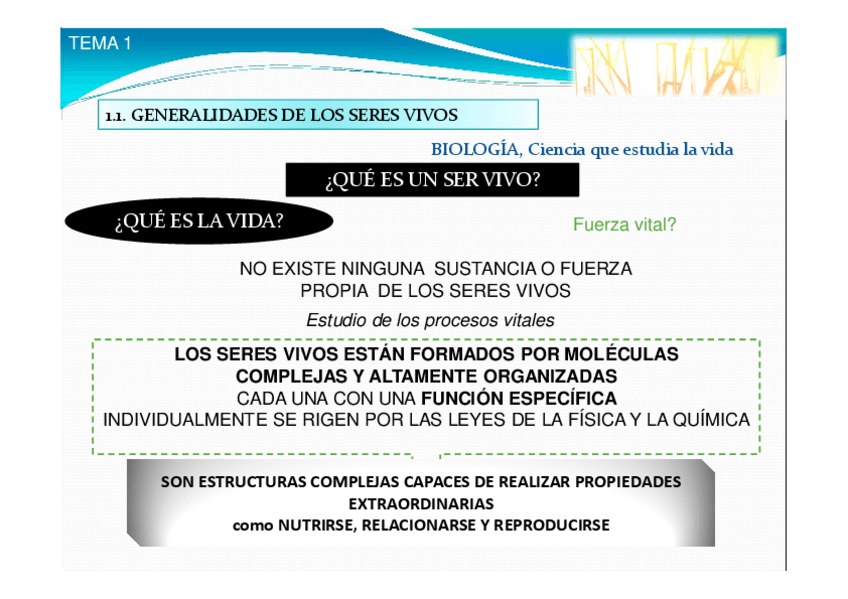 TEMA 1

1.1. GENERALIDADES DE LOS SERES VIVOS

BIOLOGÍA, Ciencia que estudia la vida

¿QUÉ ES UN SER VIVO?

¿QUÉ ES LA VIDA?

Fuerza vital?

NO EXISTE NINGUNA SUSTANCIA O FUERZA PROPIA DE LOS SERES VIVOS

Estudio de los procesos vitales

LOS SERES VIVOS ESTÁN FORMADOS POR MOLÉCULAS COMPLEJAS Y ALTAMENTE ORGANIZADAS
CADA UNA CON UNA FUNCIÓN ESPECÍFICA
INDIVIDUALMENTE SE RIGEN POR LAS LEYES DE LA FÍSICA Y LA QUÍMICA

SON ESTRUCTURAS COMPLEJAS CAPACES DE REALIZAR PROPIEDADES EXTRAORDINARIAS
como NUTRIRSE, RELACIONARSE Y REPRODUCIRSE